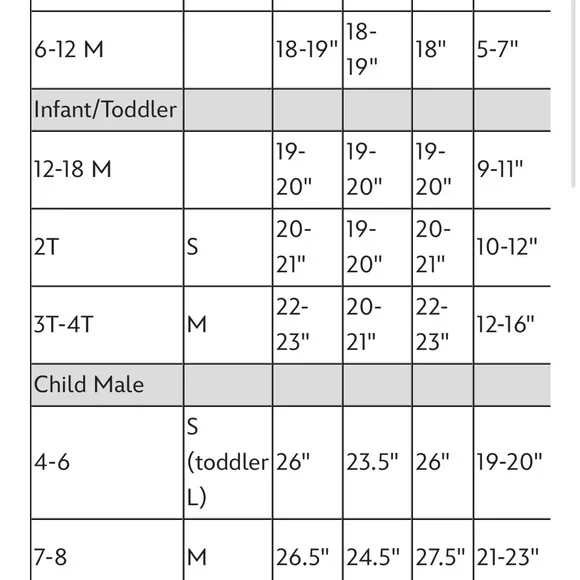 | | | | | | |
|---|---|---|---|---|---|
| 6-12 M | | 18-19" | 18-19" | 18" | 5-7" |
| Infant/Toddler | | | | | |
| 12-18 M | | 19-20" | 19-20" | 19-20" | 9-11" |
| 2T | S | 20-21" | 19-20" | 20-21" | 10-12" |
| 3T-4T | M | 22-23" | 20-21" | 22-23" | 12-16" |
| Child Male | | | | | |
| 4-6 | S (toddler L) | 26" | 23.5" | 26" | 19-20" |
| 7-8 | M | 26.5" | 24.5" | 27.5" | 21-23" |